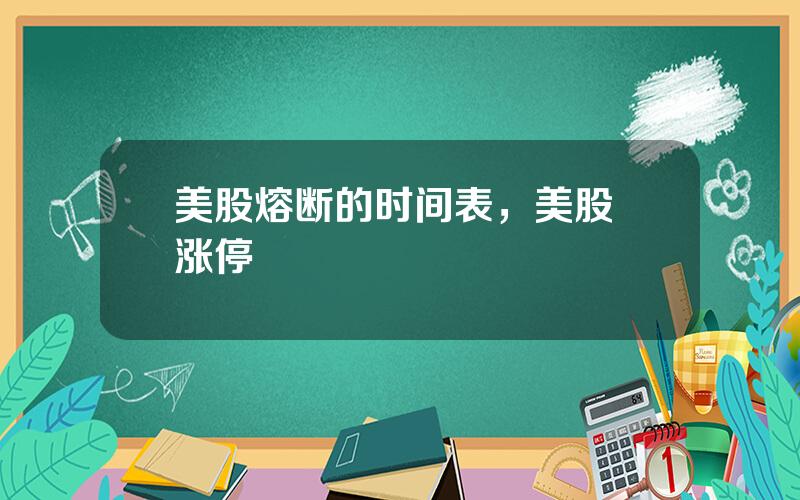 美股熔断的时间表，美股涨停